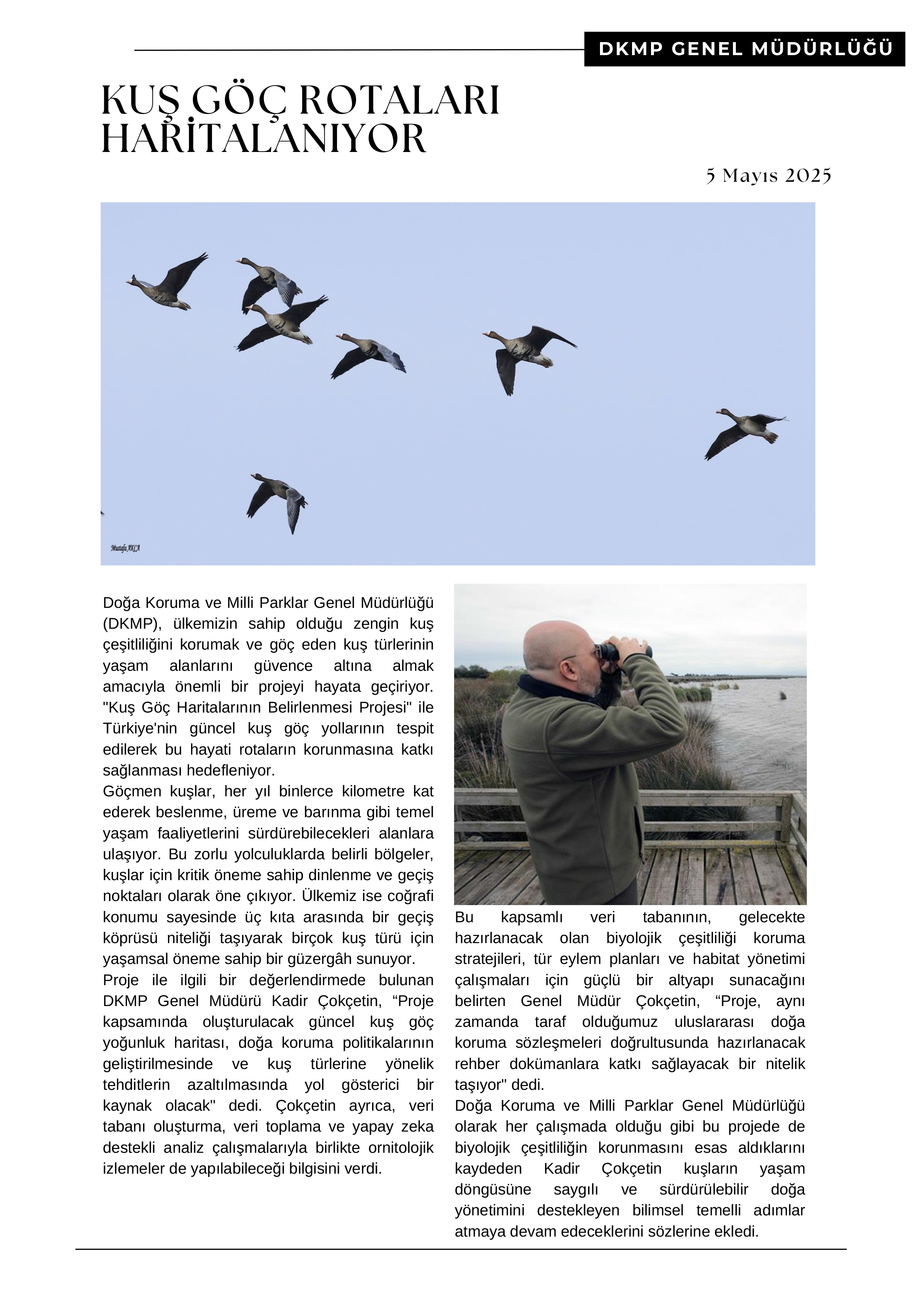 DKMP GENEL MÜDÜRLÜĞÜ

KUŞ GÖÇ ROTALARI HARİTALANIYOR

5 Mayıs 2025

Mustafa AKCA

Doğa Koruma ve Milli Parklar Genel Müdürlüğü (DKMP), ülkemizin sahip olduğu zengin kuş çeşitliliğini korumak ve göç eden kuş türlerinin yaşam alanlarını güvence altına almak amacıyla önemli bir projeyi hayata geçiriyor. "Kuş Göç Haritalarının Belirlenmesi Projesi" ile Türkiye'nin güncel kuş göç yollarının tespit edilerek bu hayati rotaların korunmasına katkı sağlanması hedefleniyor.
Göçmen kuşlar, her yıl binlerce kilometre kat ederek beslenme, üreme ve barınma gibi temel yaşam faaliyetlerini sürdürebilecekleri alanlara ulaşıyor. Bu zorlu yolculuklarda belirli bölgeler, kuşlar için kritik öneme sahip dinlenme ve geçiş noktaları olarak öne çıkıyor. Ülkemiz ise coğrafi konumu sayesinde üç kıta arasında bir geçiş köprüsü niteliği taşıyarak birçok kuş türü için yaşamsal öneme sahip bir güzergâh sunuyor.
Proje ile ilgili bir değerlendirmede bulunan DKMP Genel Müdürü Kadir Çokçetin, “Proje kapsamında oluşturulacak güncel kuş göç yoğunluk haritası, doğa koruma politikalarının geliştirilmesinde ve kuş türlerine yönelik tehditlerin azaltılmasında yol gösterici bir kaynak olacak" dedi. Çokçetin ayrıca, veri tabanı oluşturma, veri toplama ve yapay zeka destekli analiz çalışmalarıyla birlikte ornitolojik izlemeler de yapılabileceği bilgisini verdi.

Bu kapsamlı veri tabanının, gelecekte hazırlanacak olan biyolojik çeşitliliği koruma stratejileri, tür eylem planları ve habitat yönetimi çalışmaları için güçlü bir altyapı sunacağını belirten Genel Müdür Çokçetin, “Proje, aynı zamanda taraf olduğumuz uluslararası doğa koruma sözleşmeleri doğrultusunda hazırlanacak rehber dokümanlara katkı sağlayacak bir nitelik taşıyor" dedi.
Doğa Koruma ve Milli Parklar Genel Müdürlüğü olarak her çalışmada olduğu gibi bu projede de biyolojik çeşitliliğin korunmasını esas aldıklarını kaydeden Kadir Çokçetin kuşların yaşam döngüsüne saygılı ve sürdürülebilir doğa yönetimini destekleyen bilimsel temelli adımlar atmaya devam edeceklerini sözlerine ekledi.